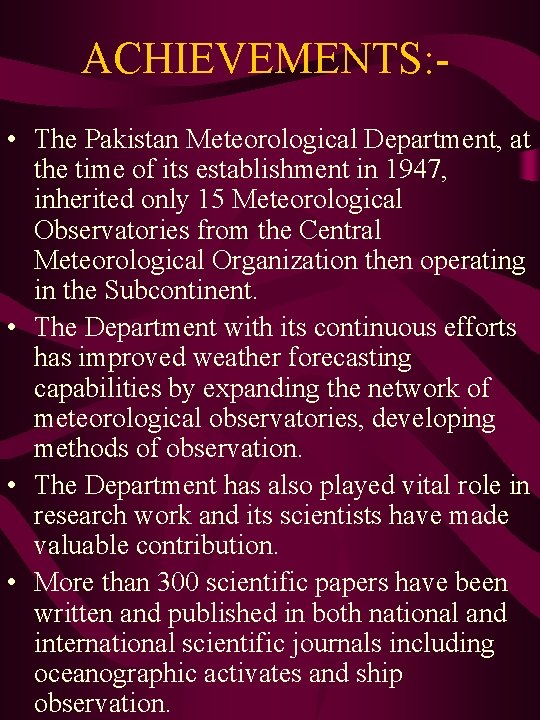 ACHIEVEMENTS:-

• The Pakistan Meteorological Department, at the time of its establishment in 1947, inherited only 15 Meteorological Observatories from the Central Meteorological Organization then operating in the Subcontinent.
• The Department with its continuous efforts has improved weather forecasting capabilities by expanding the network of meteorological observatories, developing methods of observation.
• The Department has also played vital role in research work and its scientists have made valuable contribution.
• More than 300 scientific papers have been written and published in both national and international scientific journals including oceanographic activates and ship observation.